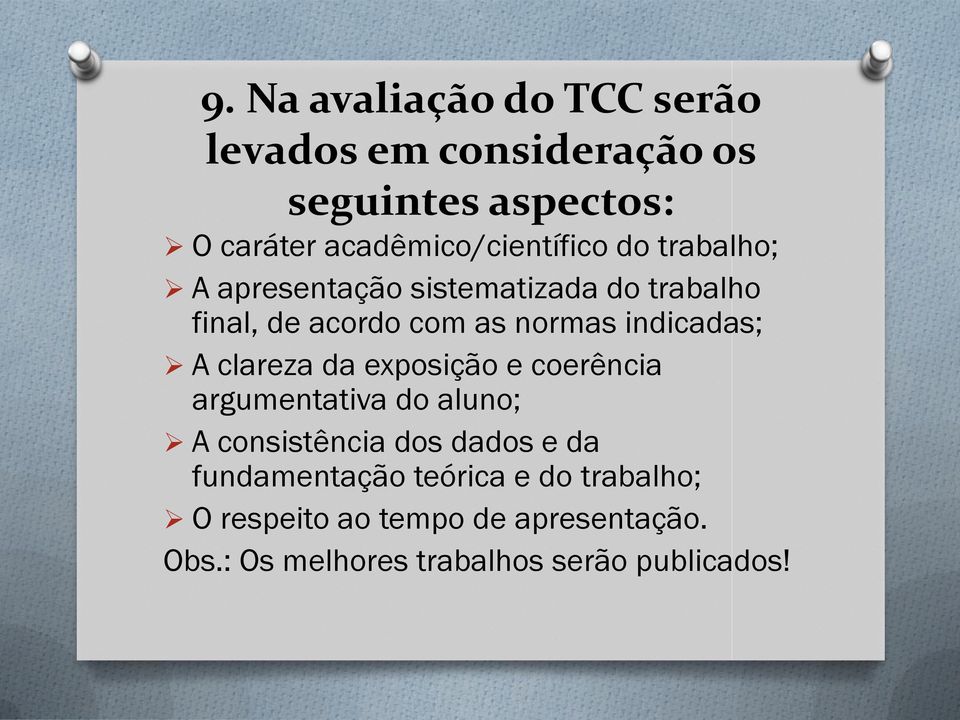 9. Na avaliação do TCC serão levados em consideração os seguintes aspectos:

➢ O caráter acadêmico/científico do trabalho;
➢ A apresentação sistematizada do trabalho final, de acordo com as normas indicadas;
➢ A clareza da exposição e coerência argumentativa do aluno;
➢ A consistência dos dados e da fundamentação teórica e do trabalho;
➢ O respeito ao tempo de apresentação.

Obs.: Os melhores trabalhos serão publicados!